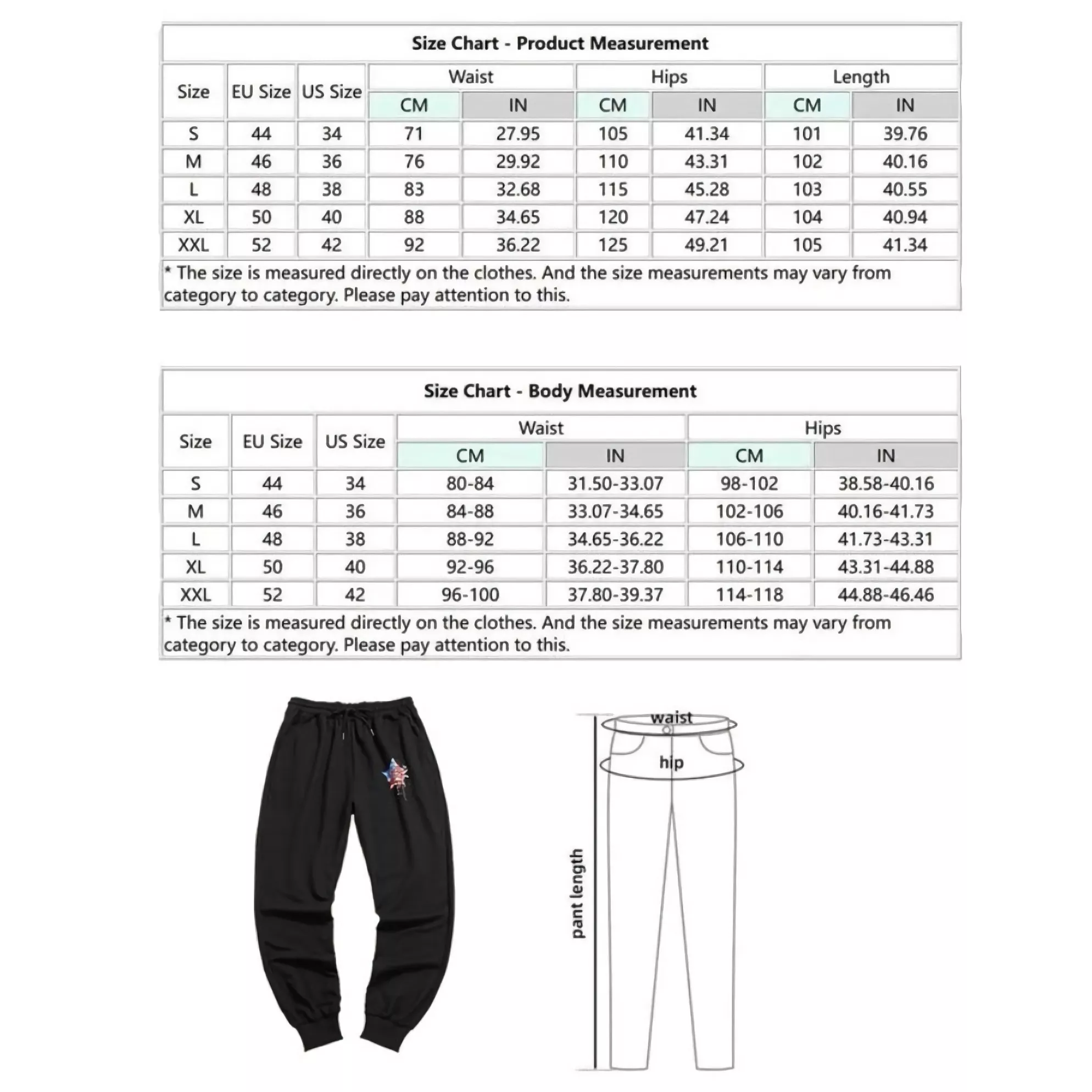 Size Chart - Product Measurement

| Size | EU Size | US Size | Waist CM | Waist IN | Hips CM | Hips IN | Length CM | Length IN |
|---|---|---|---|---|---|---|---|---|
| S | 44 | 34 | 71 | 27.95 | 105 | 41.34 | 101 | 39.76 |
| M | 46 | 36 | 76 | 29.92 | 110 | 43.31 | 102 | 40.16 |
| L | 48 | 38 | 83 | 32.68 | 115 | 45.28 | 103 | 40.55 |
| XL | 50 | 40 | 88 | 34.65 | 120 | 47.24 | 104 | 40.94 |
| XXL | 52 | 42 | 92 | 36.22 | 125 | 49.21 | 105 | 41.34 |

* The size is measured directly on the clothes. And the size measurements may vary from category to category. Please pay attention to this.

Size Chart - Body Measurement

| Size | EU Size | US Size | Waist CM | Waist IN | Hips CM | Hips IN |
|---|---|---|---|---|---|---|
| S | 44 | 34 | 80-84 | 31.50-33.07 | 98-102 | 38.58-40.16 |
| M | 46 | 36 | 84-88 | 33.07-34.65 | 102-106 | 40.16-41.73 |
| L | 48 | 38 | 88-92 | 34.65-36.22 | 106-110 | 41.73-43.31 |
| XL | 50 | 40 | 92-96 | 36.22-37.80 | 110-114 | 43.31-44.88 |
| XXL | 52 | 42 | 96-100 | 37.80-39.37 | 114-118 | 44.88-46.46 |

* The size is measured directly on the clothes. And the size measurements may vary from category to category. Please pay attention to this.

waist
hip
pant length